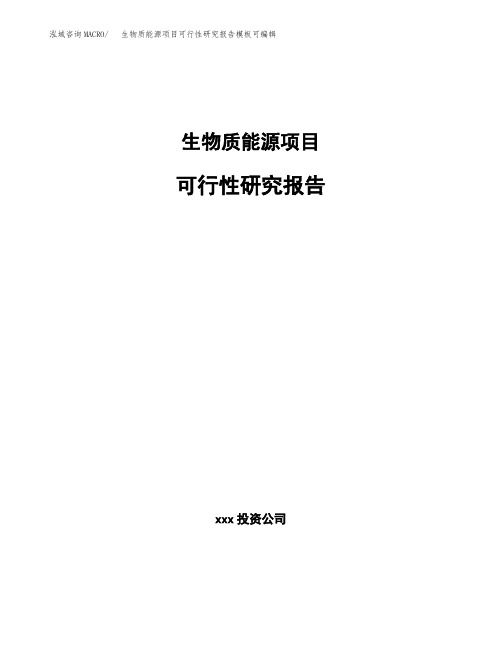 泓域咨询MACRO/　生物质能源项目可行性研究报告模板可编辑

生物质能源项目

可行性研究报告

xxx 投资公司